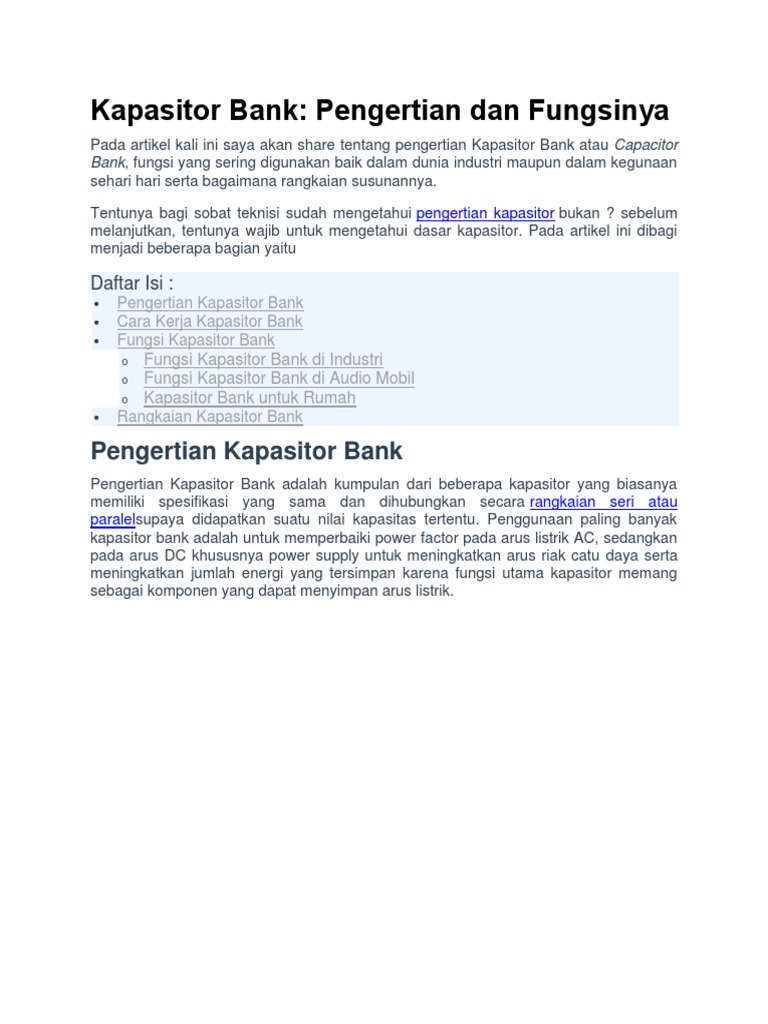 Kapasitor Bank: Pengertian dan Fungsinya

Pada artikel kali ini saya akan share tentang pengertian Kapasitor Bank atau Capacitor Bank, fungsi yang sering digunakan baik dalam dunia industri maupun dalam kegunaan sehari hari serta bagaimana rangkaian susunannya.

Tentunya bagi sobat teknisi sudah mengetahui pengertian kapasitor bukan ? sebelum melanjutkan, tentunya wajib untuk mengetahui dasar kapasitor. Pada artikel ini dibagi menjadi beberapa bagian yaitu

Daftar Isi :
• Pengertian Kapasitor Bank
• Cara Kerja Kapasitor Bank
• Fungsi Kapasitor Bank
o Fungsi Kapasitor Bank di Industri
o Fungsi Kapasitor Bank di Audio Mobil
o Kapasitor Bank untuk Rumah
• Rangkaian Kapasitor Bank

Pengertian Kapasitor Bank

Pengertian Kapasitor Bank adalah kumpulan dari beberapa kapasitor yang biasanya memiliki spesifikasi yang sama dan dihubungkan secara rangkaian seri atau paralelsupaya didapatkan suatu nilai kapasitas tertentu. Penggunaan paling banyak kapasitor bank adalah untuk memperbaiki power factor pada arus listrik AC, sedangkan pada arus DC khususnya power supply untuk meningkatkan arus riak catu daya serta meningkatkan jumlah energi yang tersimpan karena fungsi utama kapasitor memang sebagai komponen yang dapat menyimpan arus listrik.